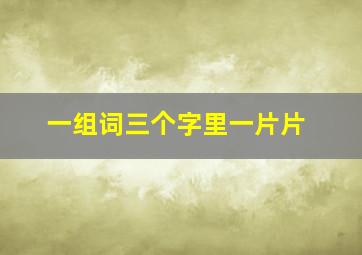 一组词三个字里一片片